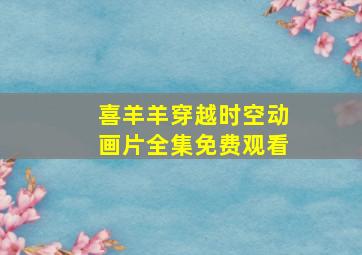 喜羊羊穿越时空动画片全集免费观看